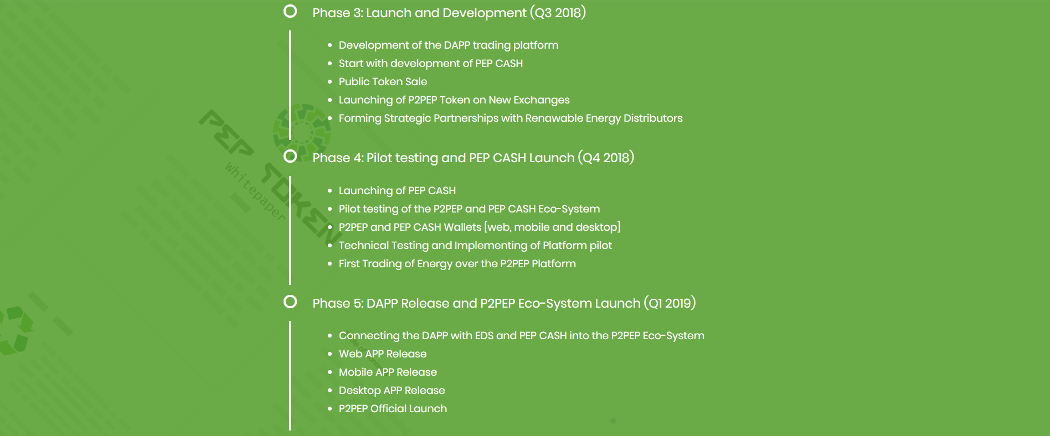 Phase 3: Launch and Development (Q3 2018)

- Development of the DAPP trading platform
- Start with development of PEP CASH
- Public Token Sale
- Launching of P2PEP Token on New Exchanges
- Forming Strategic Partnerships with Renawable Energy Distributors

PEP TOKEN
whitepaper

Phase 4: Pilot testing and PEP CASH Launch (Q4 2018)

- Launching of PEP CASH
- Pilot testing of the P2PEP and PEP CASH Eco-System
- P2PEP and PEP CASH Wallets [web, mobile and desktop]
- Technical Testing and Implementing of Platform pilot
- First Trading of Energy over the P2PEP Platform

Phase 5: DAPP Release and P2PEP Eco-System Launch (Q1 2019)

- Connecting the DAPP with EDS and PEP CASH into the P2PEP Eco-System
- Web APP Release
- Mobile APP Release
- Desktop APP Release
- P2PEP Official Launch